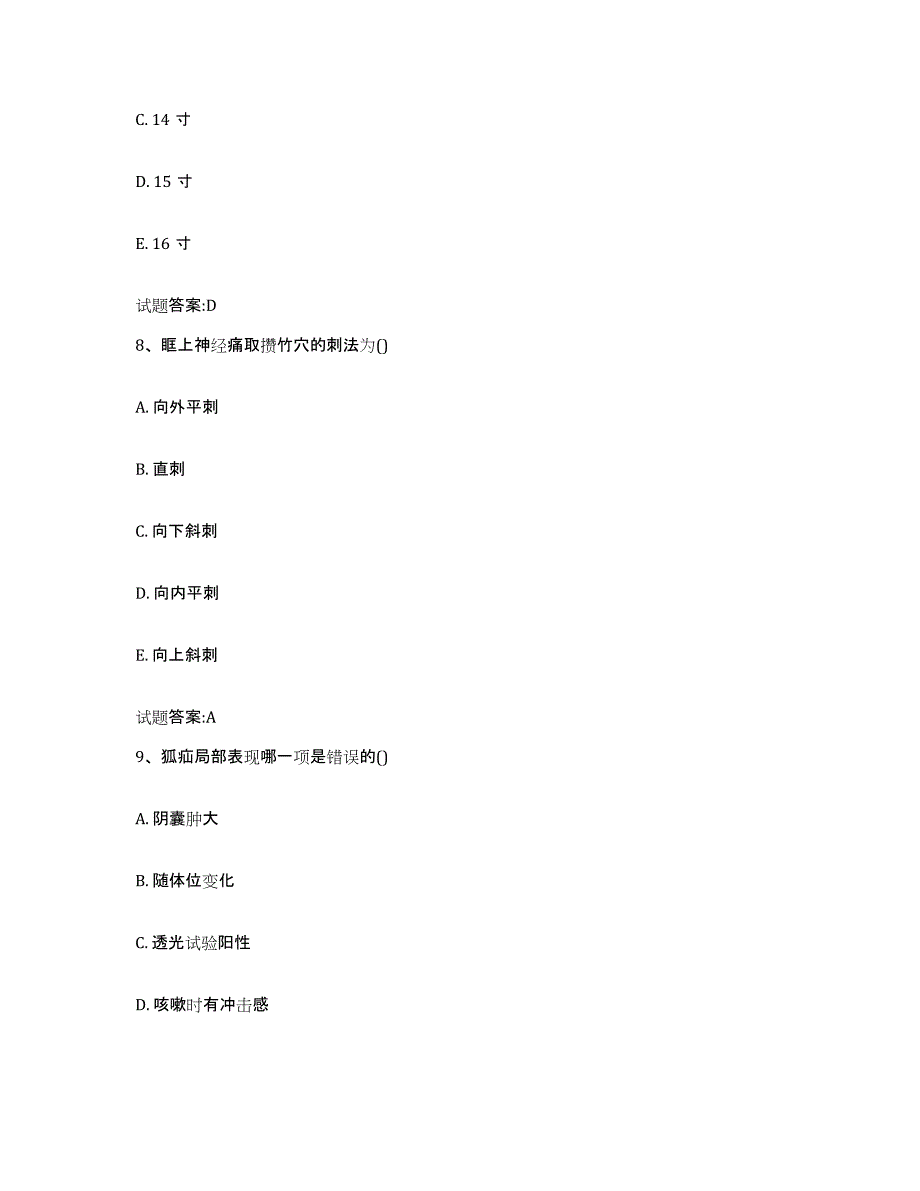 C. 14 寸

D. 15 寸

E. 16 寸

试题答案:D

8、眶上神经痛取攒竹穴的刺法为()

A. 向外平刺

B. 直刺

C. 向下斜刺

D. 向内平刺

E. 向上斜刺

试题答案:A

9、狐疝局部表现哪一项是错误的()

A. 阴囊肿大

B. 随体位变化

C. 透光试验阳性

D. 咳嗽时有冲击感